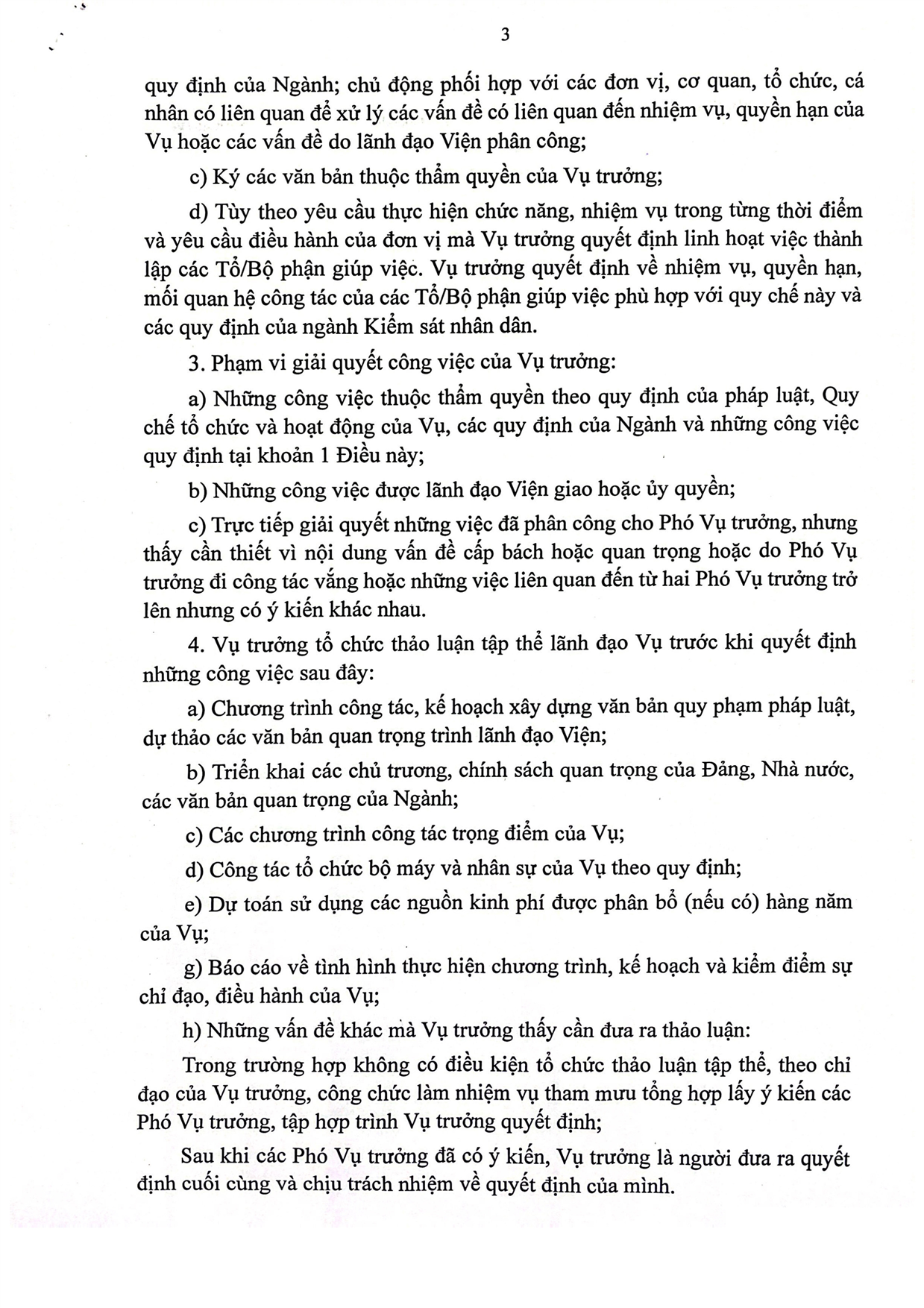 3

quy định của Ngành; chủ động phối hợp với các đơn vị, cơ quan, tổ chức, cá nhân có liên quan để xử lý các vấn đề có liên quan đến nhiệm vụ, quyền hạn của Vụ hoặc các vấn đề do lãnh đạo Viện phân công;

c) Ký các văn bản thuộc thẩm quyền của Vụ trưởng;

d) Tùy theo yêu cầu thực hiện chức năng, nhiệm vụ trong từng thời điểm và yêu cầu điều hành của đơn vị mà Vụ trưởng quyết định linh hoạt việc thành lập các Tổ/Bộ phận giúp việc. Vụ trưởng quyết định về nhiệm vụ, quyền hạn, mối quan hệ công tác của các Tổ/Bộ phận giúp việc phù hợp với quy chế này và các quy định của ngành Kiểm sát nhân dân.

3. Phạm vi giải quyết công việc của Vụ trưởng:

a) Những công việc thuộc thẩm quyền theo quy định của pháp luật, Quy chế tổ chức và hoạt động của Vụ, các quy định của Ngành và những công việc quy định tại khoản 1 Điều này;

b) Những công việc được lãnh đạo Viện giao hoặc ủy quyền;

c) Trực tiếp giải quyết những việc đã phân công cho Phó Vụ trưởng, nhưng thấy cần thiết vì nội dung vấn đề cấp bách hoặc quan trọng hoặc do Phó Vụ trưởng đi công tác vắng hoặc những việc liên quan đến từ hai Phó Vụ trưởng trở lên nhưng có ý kiến khác nhau.

4. Vụ trưởng tổ chức thảo luận tập thể lãnh đạo Vụ trước khi quyết định những công việc sau đây:

a) Chương trình công tác, kế hoạch xây dựng văn bản quy phạm pháp luật, dự thảo các văn bản quan trọng trình lãnh đạo Viện;

b) Triển khai các chủ trương, chính sách quan trọng của Đảng, Nhà nước, các văn bản quan trọng của Ngành;

c) Các chương trình công tác trọng điểm của Vụ;

d) Công tác tổ chức bộ máy và nhân sự của Vụ theo quy định;

e) Dự toán sử dụng các nguồn kinh phí được phân bổ (nếu có) hàng năm của Vụ;

g) Báo cáo về tình hình thực hiện chương trình, kế hoạch và kiểm điểm sự chỉ đạo, điều hành của Vụ;

h) Những vấn đề khác mà Vụ trưởng thấy cần đưa ra thảo luận:

Trong trường hợp không có điều kiện tổ chức thảo luận tập thể, theo chỉ đạo của Vụ trưởng, công chức làm nhiệm vụ tham mưu tổng hợp lấy ý kiến các Phó Vụ trưởng, tập hợp trình Vụ trưởng quyết định;

Sau khi các Phó Vụ trưởng đã có ý kiến, Vụ trưởng là người đưa ra quyết định cuối cùng và chịu trách nhiệm về quyết định của mình.